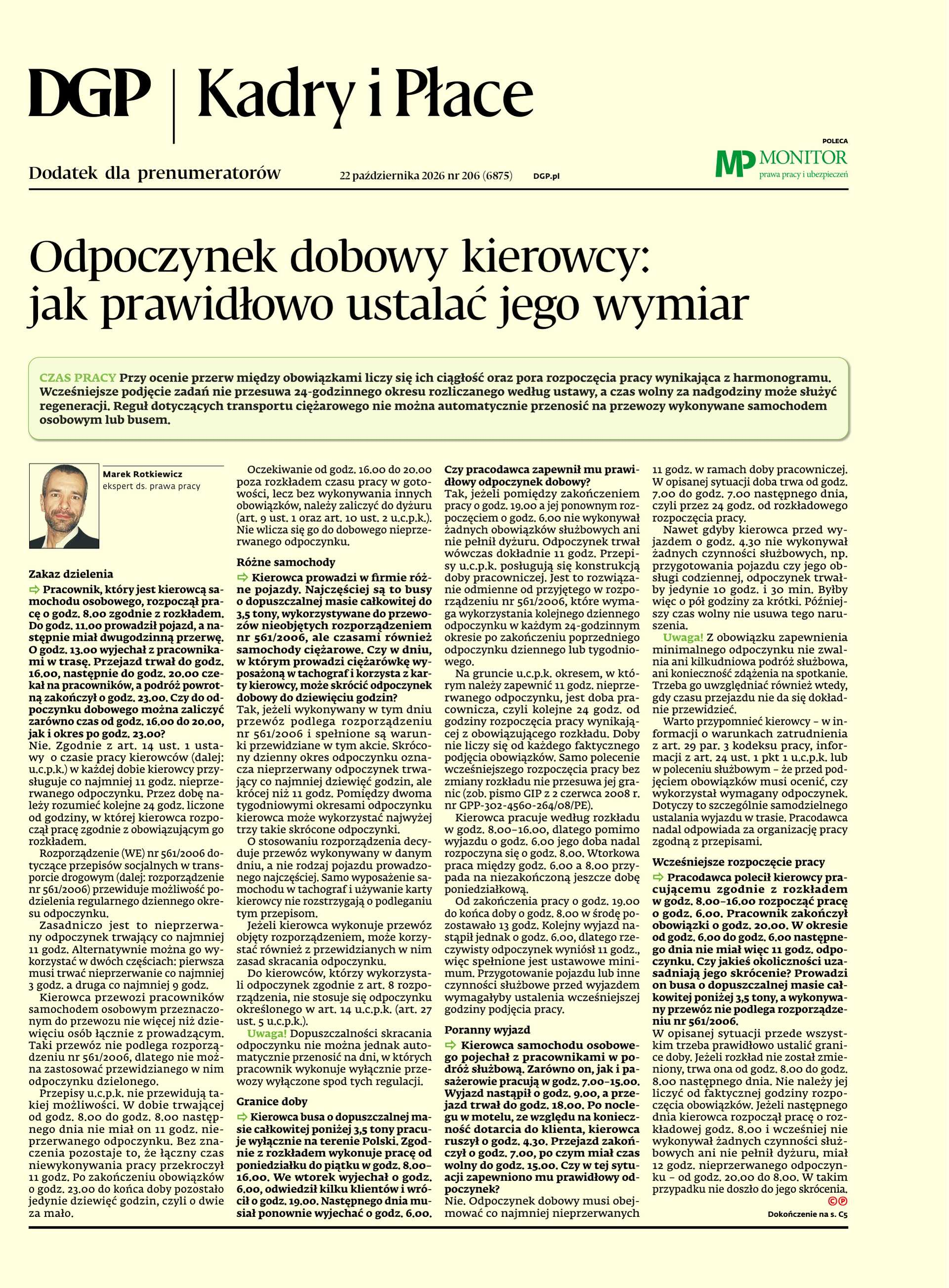 DGP | Kadry i Płace

Dodatek dla prenumeratorów

22 października 2026 nr 206 (6875)

DGP.pl

POLECA

MP MONITOR
prawa pracy i ubezpieczeń

Odpoczynek dobowy kierowcy: jak prawidłowo ustalać jego wymiar

CZAS PRACY Przy ocenie przerw między obowiązkami liczy się ich ciągłość oraz pora rozpoczęcia pracy wynikająca z harmonogramu. Wcześniejsze podjęcie zadań nie przesuwa 24-godzinnego okresu rozliczanego według ustawy, a czas wolny za nadgodziny może służyć regeneracji. Reguł dotyczących transportu ciężarowego nie można automatycznie przenosić na przewozy wykonywane samochodem osobowym lub busem.

Marek Rotkiewicz
ekspert ds. prawa pracy

Zakaz dzielenia

⇨ Pracownik, który jest kierowcą samochodu osobowego, rozpoczął pracę o godz. 8.00 zgodnie z rozkładem. Do godz. 11.00 prowadził pojazd, a następnie miał dwugodzinną przerwę. O godz. 13.00 wyjechał z pracownikami w trasę. Przejazd trwał do godz. 16.00, następnie do godz. 20.00 czekał na pracowników, a podróż powrotną zakończył o godz. 23.00. Czy do odpoczynku dobowego można zaliczyć zarówno czas od godz. 16.00 do 20.00, jak i okres po godz. 23.00?
Nie. Zgodnie z art. 14 ust. 1 ustawy o czasie pracy kierowców (dalej: u.c.p.k.) w każdej dobie kierowcy przysługuje co najmniej 11 godz. nieprzerwanego odpoczynku. Przez dobę należy rozumieć kolejne 24 godz. liczone od godziny, w której kierowca rozpoczął pracę zgodnie z obowiązującym go rozkładem.

Rozporządzenie (WE) nr 561/2006 dotyczące przepisów socjalnych w transporcie drogowym (dalej: rozporządzenie nr 561/2006) przewiduje możliwość podzielenia regularnego dziennego okresu odpoczynku.

Zasadniczo jest to nieprzerwany odpoczynek trwający co najmniej 11 godz. Alternatywnie można go wykorzystać w dwóch częściach: pierwsza musi trwać nieprzerwanie co najmniej 3 godz. a druga co najmniej 9 godz.

Kierowca przewozi pracowników samochodem osobowym przeznaczonym do przewozu nie więcej niż dziewięciu osób łącznie z prowadzącym. Taki przewóz nie podlega rozporządzeniu nr 561/2006, dlatego nie można zastosować przewidzianego w nim odpoczynku dzielonego.

Przepisy u.c.p.k. nie przewidują takiej możliwości. W dobie trwającej od godz. 8.00 do godz. 8.00 następnego dnia nie miał on 11 godz. nieprzerwanego odpoczynku. Bez znaczenia pozostaje to, że łączny czas niewykonywania pracy przekroczył 11 godz. Po zakończeniu obowiązków o godz. 23.00 do końca doby pozostało jedynie dziewięć godzin, czyli o dwie za mało.

Oczekiwanie od godz. 16.00 do 20.00 poza rozkładem czasu pracy w gotowości, lecz bez wykonywania innych obowiązków, należy zaliczyć do dyżuru (art. 9 ust. 1 oraz art. 10 ust. 2 u.c.p.k.). Nie wlicza się go do dobowego nieprzerwanego odpoczynku.

Różne samochody

⇨ Kierowca prowadzi w firmie różne pojazdy. Najczęściej są to busy o dopuszczalnej masie całkowitej do 3,5 tony, wykorzystywane do przewozów nieobjętych rozporządzeniem nr 561/2006, ale czasami również samochody ciężarowe. Czy w dniu, w którym prowadzi ciężarówkę wyposażoną w tachograf i korzysta z karty kierowcy, może skrócić odpoczynek dobowy do dziewięciu godzin?
Tak, jeżeli wykonywany w tym dniu przewóz podlega rozporządzeniu nr 561/2006 i spełnione są warunki przewidziane w tym akcie. Skrócony dzienny okres odpoczynku oznacza nieprzerwany odpoczynek trwający co najmniej dziewięć godzin, ale krócej niż 11 godz. Pomiędzy dwoma tygodniowymi okresami odpoczynku kierowca może wykorzystać najwyżej trzy takie skrócone odpoczynki.

O stosowaniu rozporządzenia decyduje przewóz wykonywany w danym dniu, a nie rodzaj pojazdu prowadzonego najczęściej. Samo wyposażenie samochodu w tachograf i używanie karty kierowcy nie rozstrzygają o podleganiu tym przepisom.

Jeżeli kierowca wykonuje przewóz objęty rozporządzeniem, może korzystać również z przewidzianych w nim zasad skracania odpoczynku.

Do kierowców, którzy wykorzystali odpoczynek zgodnie z art. 8 rozporządzenia, nie stosuje się odpoczynku określonego w art. 14 u.c.p.k. (art. 27 ust. 5 u.c.p.k.).

Uwaga! Dopuszczalności skracania odpoczynku nie można jednak automatycznie przenosić na dni, w których pracownik wykonuje wyłącznie przewozy wyłączone spod tych regulacji.

Granice doby

⇨ Kierowca busa o dopuszczalnej masie całkowitej poniżej 3,5 tony pracuje wyłącznie na terenie Polski. Zgodnie z rozkładem wykonuje pracę od poniedziałku do piątku w godz. 8.00–16.00. We wtorek wyjechał o godz. 6.00, odwiedził kilku klientów i wrócił o godz. 19.00. Następnego dnia musiał ponownie wyjechać o godz. 6.00. Czy pracodawca zapewnił mu prawidłowy odpoczynek dobowy?
Tak, jeżeli pomiędzy zakończeniem pracy o godz. 19.00 a jej ponownym rozpoczęciem o godz. 6.00 nie wykonywał żadnych obowiązków służbowych ani nie pełnił dyżuru. Odpoczynek trwał wówczas dokładnie 11 godz. Przepisy u.c.p.k. posługują się konstrukcją doby pracowniczej. Jest to rozwiązanie odmienne od przyjętego w rozporządzeniu nr 561/2006, które wymaga wykorzystania kolejnego dziennego odpoczynku w każdym 24-godzinnym okresie po zakończeniu poprzedniego odpoczynku dziennego lub tygodniowego.

Na gruncie u.c.p.k. okresem, w którym należy zapewnić 11 godz. nieprzerwanego odpoczynku, jest doba pracownicza, czyli kolejne 24 godz. od godziny rozpoczęcia pracy wynikającej z obowiązującego rozkładu. Doby nie liczy się od każdego faktycznego podjęcia obowiązków. Samo polecenie wcześniejszego rozpoczęcia pracy bez zmiany rozkładu nie przesuwa jej granic (zob. pismo GIP z 2 czerwca 2008 r. nr GPP-302-4560-264/08/PE).

Kierowca pracuje według rozkładu w godz. 8.00–16.00, dlatego pomimo wyjazdu o godz. 6.00 jego doba nadal rozpoczyna się o godz. 8.00. Wtorkowa praca między godz. 6.00 a 8.00 przypada na niezakończoną jeszcze dobę poniedziałkową.

Od zakończenia pracy o godz. 19.00 do końca doby o godz. 8.00 w środę pozostawało 13 godz. Kolejny wyjazd nastąpił jednak o godz. 6.00, dlatego rzeczywisty odpoczynek wyniósł 11 godz., więc spełnione jest ustawowe minimum. Przygotowanie pojazdu lub inne czynności służbowe przed wyjazdem wymagałyby ustalenia wcześniejszej godziny podjęcia pracy.

Poranny wyjazd

⇨ Kierowca samochodu osobowego pojechał z pracownikami w podróż służbową. Zarówno on, jak i pasażerowie pracują w godz. 7.00–15.00. Wyjazd nastąpił o godz. 9.00, a przejazd trwał do godz. 18.00. Po noclegu w motelu, ze względu na konieczność dotarcia do klienta, kierowca ruszył o godz. 4.30. Przejazd zakończył o godz. 7.00, po czym miał czas wolny do godz. 15.00. Czy w tej sytuacji zapewniono mu prawidłowy odpoczynek?
Nie. Odpoczynek dobowy musi obejmować co najmniej nieprzerwanych 11 godz. w ramach doby pracowniczej. W opisanej sytuacji doba trwa od godz. 7.00 do godz. 7.00 następnego dnia, czyli przez 24 godz. od rozkładowego rozpoczęcia pracy.

Nawet gdyby kierowca przed wyjazdem o godz. 4.30 nie wykonywał żadnych czynności służbowych, np. przygotowania pojazdu czy jego obsługi codziennej, odpoczynek trwałby jedynie 10 godz. i 30 min. Byłby więc o pół godziny za krótki. Późniejszy czas wolny nie usuwa tego naruszenia.

Uwaga! Z obowiązku zapewnienia minimalnego odpoczynku nie zwalnia ani kilkudniowa podróż służbowa, ani konieczność zdążenia na spotkanie. Trzeba go uwzględniać również wtedy, gdy czasu przejazdu nie da się dokładnie przewidzieć.

Warto przypomnieć kierowcy – w informacji o warunkach zatrudnienia z art. 29 par. 3 kodeksu pracy, informacji z art. 24 ust. 1 pkt 1 u.c.p.k. lub w poleceniu służbowym – że przed podjęciem obowiązków musi ocenić, czy wykorzystał wymagany odpoczynek. Dotyczy to szczególnie samodzielnego ustalania wyjazdu w trasie. Pracodawca nadal odpowiada za organizację pracy zgodną z przepisami.

Wcześniejsze rozpoczęcie pracy

⇨ Pracodawca polecił kierowcy pracującemu zgodnie z rozkładem w godz. 8.00–16.00 rozpocząć pracę o godz. 6.00. Pracownik zakończył obowiązki o godz. 20.00. W okresie od godz. 6.00 do godz. 6.00 następnego dnia nie miał więc 11 godz. odpoczynku. Czy jakieś okoliczności uzasadniają jego skrócenie? Prowadzi on busa o dopuszczalnej masie całkowitej poniżej 3,5 tony, a wykonywany przewóz nie podlega rozporządzeniu nr 561/2006.
W opisanej sytuacji przede wszystkim trzeba prawidłowo ustalić granice doby. Jeżeli rozkład nie został zmieniony, trwa ona od godz. 8.00 do godz. 8.00 następnego dnia. Nie należy jej liczyć od faktycznej godziny rozpoczęcia obowiązków. Jeżeli następnego dnia kierowca rozpoczął pracę o rozkładowej godz. 8.00 i wcześniej nie wykonywał żadnych czynności służbowych ani nie pełnił dyżuru, miał 12 godz. nieprzerwanego odpoczynku – od godz. 20.00 do 8.00. W takim przypadku nie doszło do jego skrócenia.
©℗

Dokończenie na s. C5